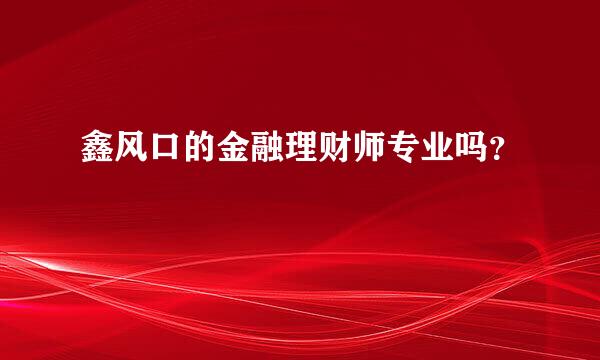 鑫风口的金融理财师专业吗？